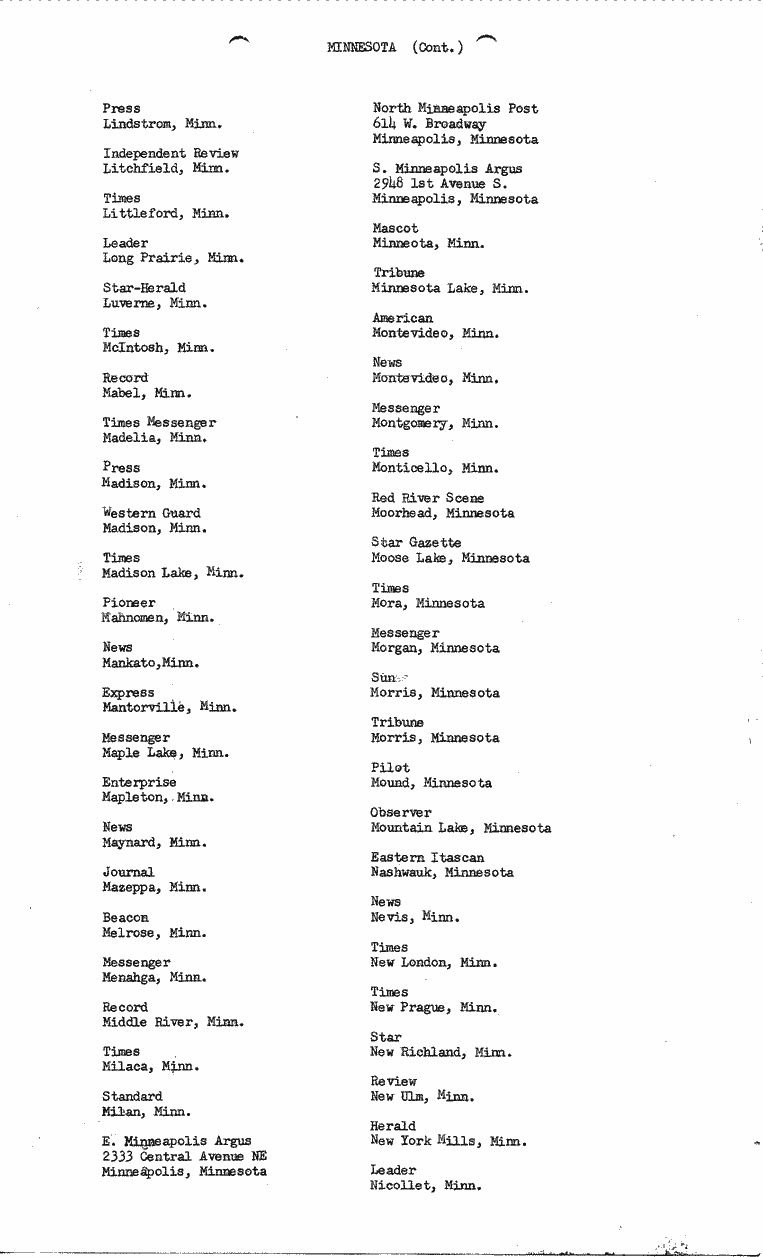 MINNESOTA (Cont.)

Press
Lindstrom, Minn.

Independent Review
Litchfield, Minn.

Times
Littleford, Minn.

Leader
Long Prairie, Minn.

Star-Herald
Luverne, Minn.

Times
McIntosh, Minn.

Record
Mabel, Minn.

Times Messenger
Madelia, Minn.

Press
Madison, Minn.

Western Guard
Madison, Minn.

Times
Madison Lake, Minn.

Pioneer
Mahnomen, Minn.

News
Mankato,Minn.

Express
Mantorville, Minn.

Messenger
Maple Lake, Minn.

Enterprise
Mapleton, Minn.

News
Maynard, Minn.

Journal
Mazeppa, Minn.

Beacon
Melrose, Minn.

Messenger
Menahga, Minn.

Record
Middle River, Minn.

Times
Milaca, Minn.

Standard
Milan, Minn.

E. Minneapolis Argus
2333 Central Avenue NE
Minneapolis, Minnesota

North Minneapolis Post
614 W. Broadway
Minneapolis, Minnesota

S. Minneapolis Argus
2948 1st Avenue S.
Minneapolis, Minnesota

Mascot
Minneota, Minn.

Tribune
Minnesota Lake, Minn.

American
Montevideo, Minn.

News
Montevideo, Minn.

Messenger
Montgomery, Minn.

Times
Monticello, Minn.

Red River Scene
Moorhead, Minnesota

Star Gazette
Moose Lake, Minnesota

Times
Mora, Minnesota

Messenger
Morgan, Minnesota

Sun
Morris, Minnesota

Tribune
Morris, Minnesota

Pilot
Mound, Minnesota

Observer
Mountain Lake, Minnesota

Eastern Itascan
Nashwauk, Minnesota

News
Nevis, Minn.

Times
New London, Minn.

Times
New Prague, Minn.

Star
New Richland, Minn.

Review
New Ulm, Minn.

Herald
New York Mills, Minn.

Leader
Nicollet, Minn.